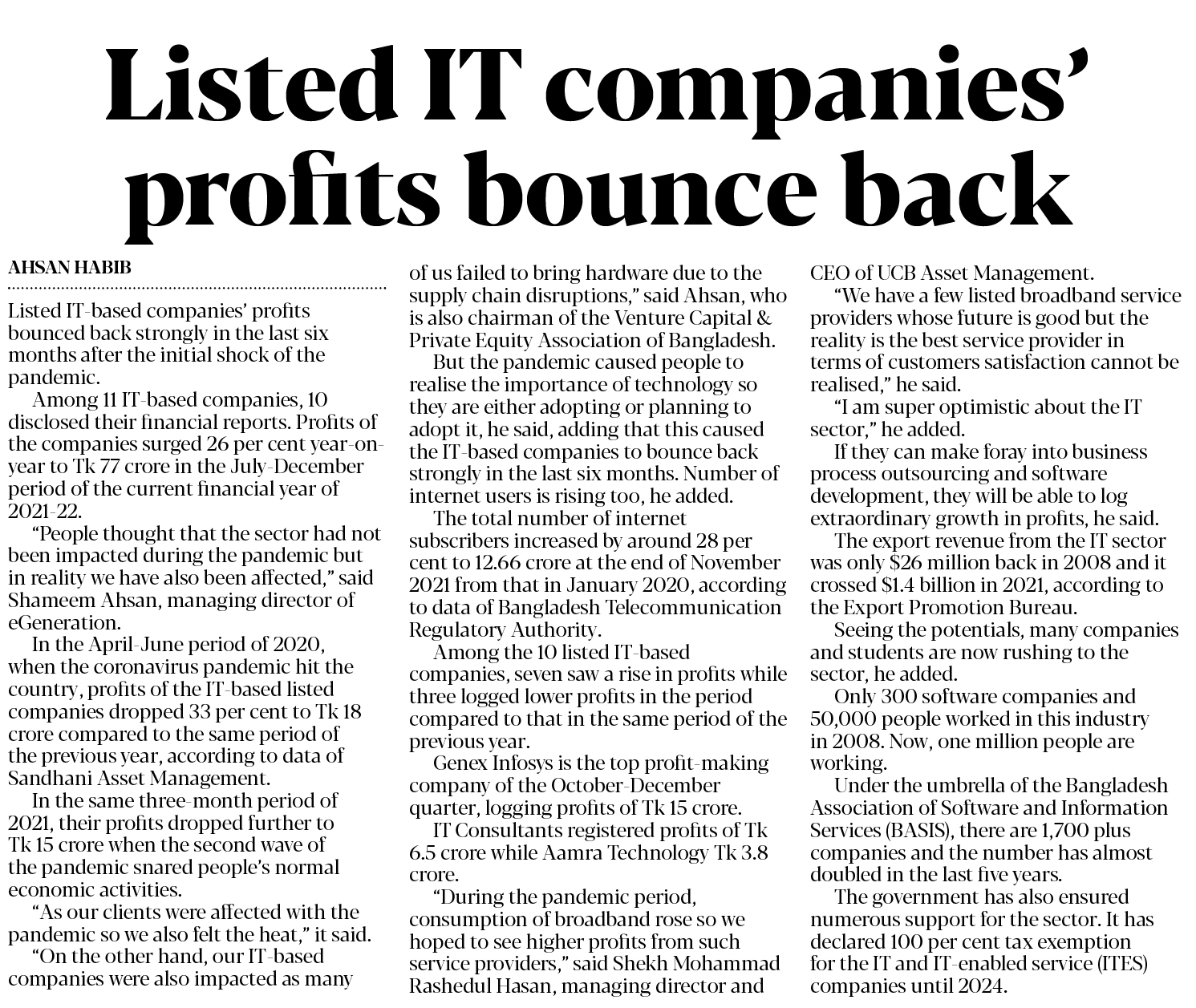 Listed IT companies' profits bounce back

AHSAN HABIB

Listed IT-based companies' profits bounced back strongly in the last six months after the initial shock of the pandemic.

Among 11 IT-based companies, 10 disclosed their financial reports. Profits of the companies surged 26 per cent year-on-year to Tk 77 crore in the July-December period of the current financial year of 2021-22.

"People thought that the sector had not been impacted during the pandemic but in reality we have also been affected," said Shameem Ahsan, managing director of eGeneration.

In the April-June period of 2020, when the coronavirus pandemic hit the country, profits of the IT-based listed companies dropped 33 per cent to Tk 18 crore compared to the same period of the previous year, according to data of Sandhani Asset Management.

In the same three-month period of 2021, their profits dropped further to Tk 15 crore when the second wave of the pandemic snared people's normal economic activities.

"As our clients were affected with the pandemic so we also felt the heat," it said.

"On the other hand, our IT-based companies were also impacted as many of us failed to bring hardware due to the supply chain disruptions," said Ahsan, who is also chairman of the Venture Capital & Private Equity Association of Bangladesh.

But the pandemic caused people to realise the importance of technology so they are either adopting or planning to adopt it, he said, adding that this caused the IT-based companies to bounce back strongly in the last six months. Number of internet users is rising too, he added.

The total number of internet subscribers increased by around 28 per cent to 12.66 crore at the end of November 2021 from that in January 2020, according to data of Bangladesh Telecommunication Regulatory Authority.

Among the 10 listed IT-based companies, seven saw a rise in profits while three logged lower profits in the period compared to that in the same period of the previous year.

Genex Infosys is the top profit-making company of the October-December quarter, logging profits of Tk 15 crore.

IT Consultants registered profits of Tk 6.5 crore while Aamra Technology Tk 3.8 crore.

"During the pandemic period, consumption of broadband rose so we hoped to see higher profits from such service providers," said Shekh Mohammad Rashedul Hasan, managing director and CEO of UCB Asset Management.

"We have a few listed broadband service providers whose future is good but the reality is the best service provider in terms of customers satisfaction cannot be realised," he said.

"I am super optimistic about the IT sector," he added.

If they can make foray into business process outsourcing and software development, they will be able to log extraordinary growth in profits, he said.

The export revenue from the IT sector was only $26 million back in 2008 and it crossed $1.4 billion in 2021, according to the Export Promotion Bureau.

Seeing the potentials, many companies and students are now rushing to the sector, he added.

Only 300 software companies and 50,000 people worked in this industry in 2008. Now, one million people are working.

Under the umbrella of the Bangladesh Association of Software and Information Services (BASIS), there are 1,700 plus companies and the number has almost doubled in the last five years.

The government has also ensured numerous support for the sector. It has declared 100 per cent tax exemption for the IT and IT-enabled service (ITES) companies until 2024.